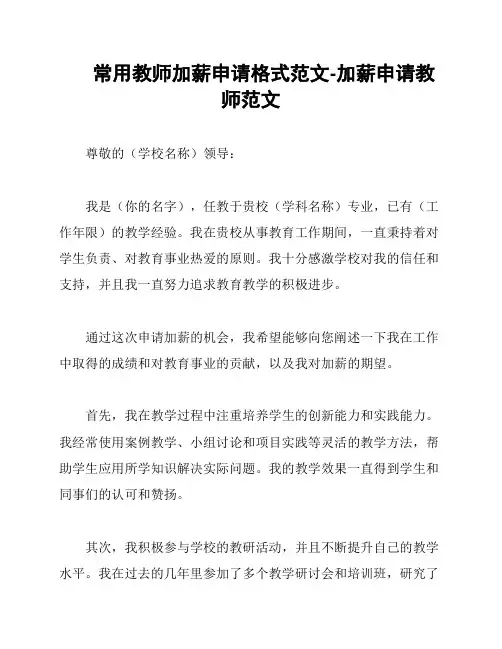 常用教师加薪申请格式范文-加薪申请教师范文

尊敬的（学校名称）领导：

我是（你的名字），任教于贵校（学科名称）专业，已有（工作年限）的教学经验。我在贵校从事教育工作期间，一直秉持着对学生负责、对教育事业热爱的原则。我十分感激学校对我的信任和支持，并且我一直努力追求教育教学的积极进步。

通过这次申请加薪的机会，我希望能够向您阐述一下我在工作中取得的成绩和对教育事业的贡献，以及我对加薪的期望。

首先，我在教学过程中注重培养学生的创新能力和实践能力。我经常使用案例教学、小组讨论和项目实践等灵活的教学方法，帮助学生应用所学知识解决实际问题。我的教学效果一直得到学生和同事们的认可和赞扬。

其次，我积极参与学校的教研活动，并且不断提升自己的教学水平。我在过去的几年里参加了多个教学研讨会和培训班，研究了